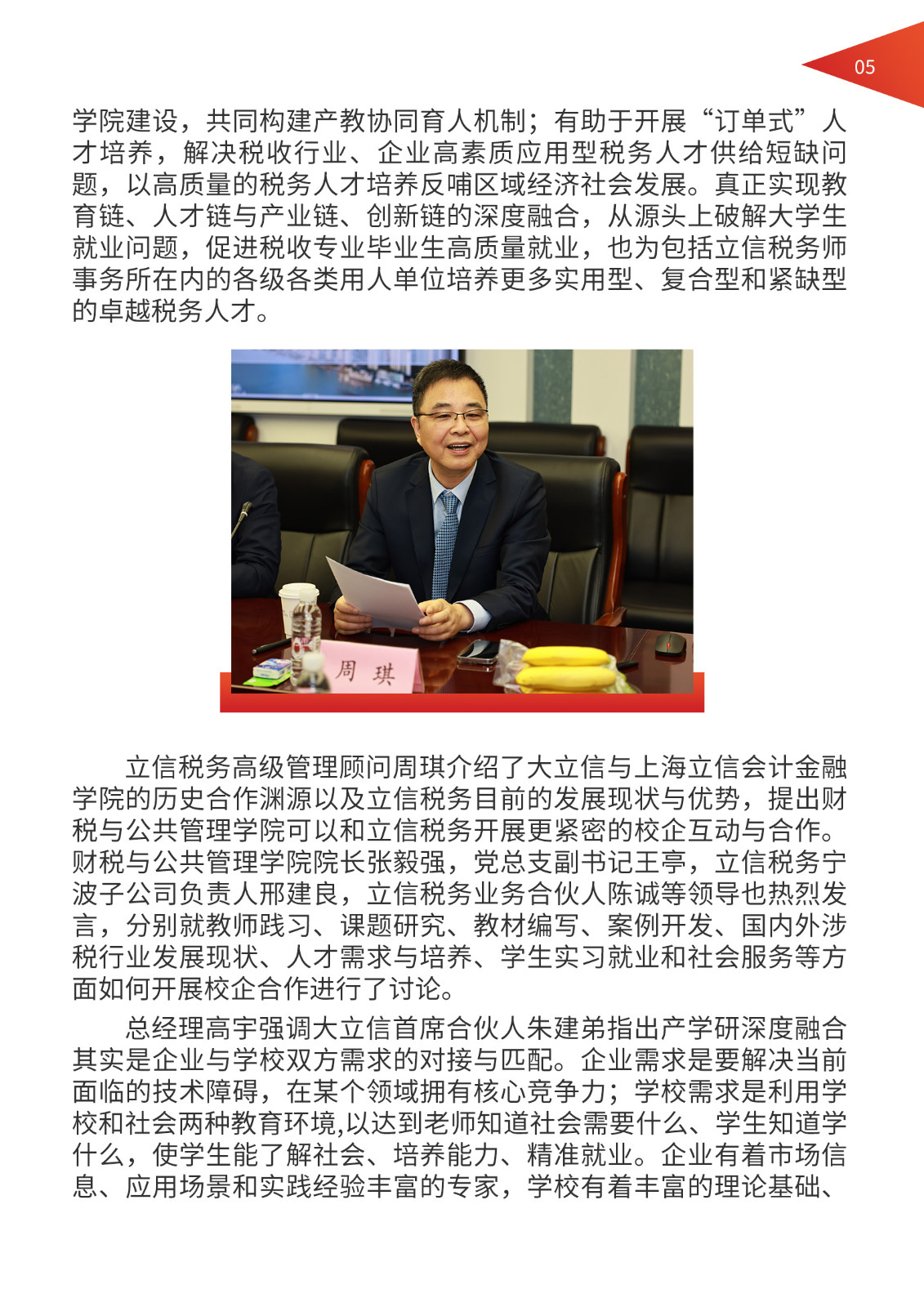 05

学院建设，共同构建产教协同育人机制；有助于开展“订单式”人才培养，解决税收行业、企业高素质应用型税务人才供给短缺问题，以高质量的税务人才培养反哺区域经济社会发展。真正实现教育链、人才链与产业链、创新链的深度融合，从源头上破解大学生就业问题，促进税收专业毕业生高质量就业，也为包括立信税务师事务所在内的各级各类用人单位培养更多实用型、复合型和紧缺型的卓越税务人才。

周 琪

立信税务高级管理顾问周琪介绍了大立信与上海立信会计金融学院的历史合作渊源以及立信税务目前的发展现状与优势，提出财税与公共管理学院可以和立信税务开展更紧密的校企互动与合作。财税与公共管理学院院长张毅强，党总支副书记王亭，立信税务宁波子公司负责人邢建良，立信税务业务合伙人陈诚等领导也热烈发言，分别就教师践习、课题研究、教材编写、案例开发、国内外涉税行业发展现状、人才需求与培养、学生实习就业和社会服务等方面如何开展校企合作进行了讨论。

总经理高宇强调大立信首席合伙人朱建弟指出产学研深度融合其实是企业与学校双方需求的对接与匹配。企业需求是要解决当前面临的技术障碍，在某个领域拥有核心竞争力；学校需求是利用学校和社会两种教育环境,以达到老师知道社会需要什么、学生知道学什么，使学生能了解社会、培养能力、精准就业。企业有着市场信息、应用场景和实践经验丰富的专家，学校有着丰富的理论基础、